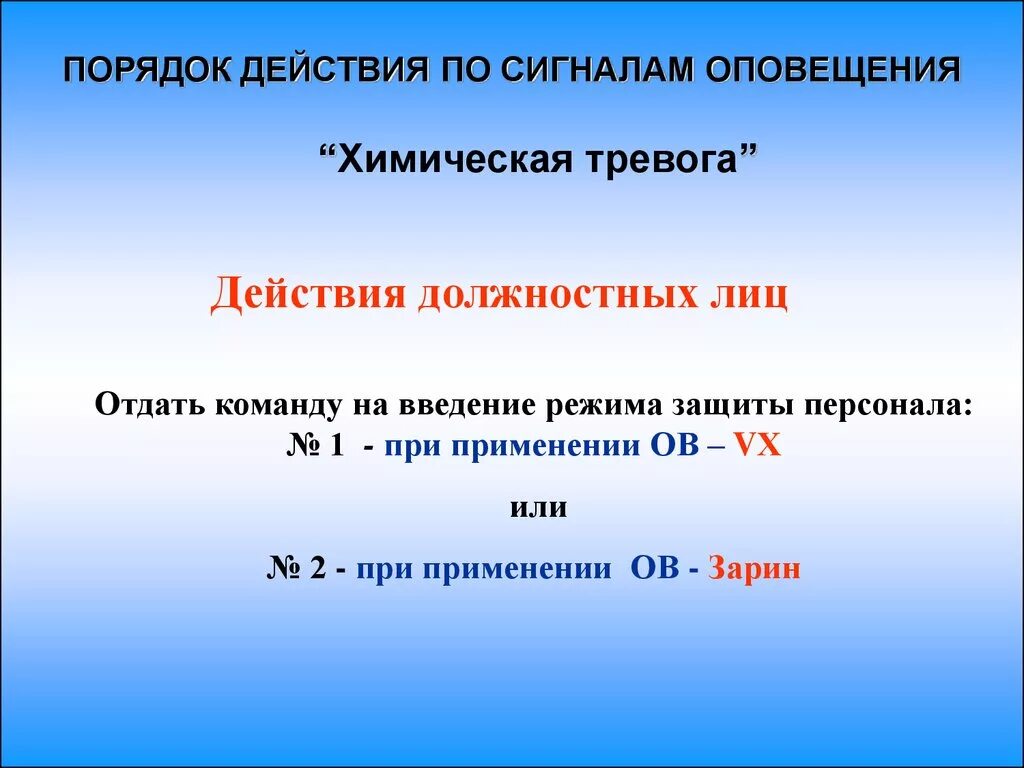 ПОРЯДОК ДЕЙСТВИЯ ПО СИГНАЛАМ ОПОВЕЩЕНИЯ

“Химическая тревога”

Действия должностных лиц

Отдать команду на введение режима защиты персонала:
№ 1 - при применении ОВ – VX

или

№ 2 - при применении ОВ - Зарин